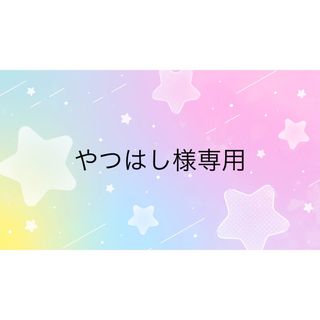 やつはし様専用